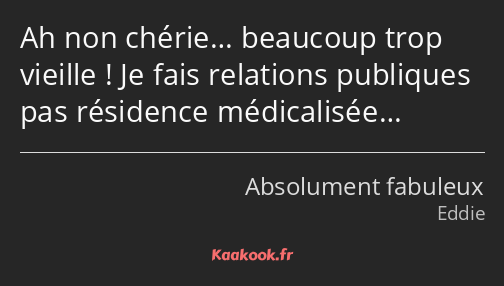 Ah non chérie… beaucoup trop vieille ! Je fais relations publiques pas résidence médicalisée…

Absolument fabuleux
Eddie

Kaakook.fr